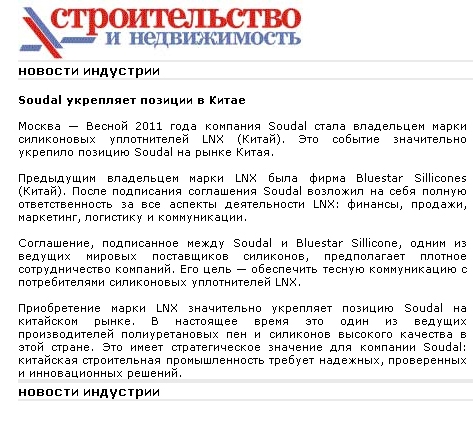 строительство
и недвижимость

новости индустрии

Soudal укрепляет позиции в Китае

Москва — Весной 2011 года компания Soudal стала владельцем марки силиконовых уплотнителей LNX (Китай). Это событие значительно укрепило позицию Soudal на рынке Китая.

Предыдущим владельцем марки LNX была фирма Bluestar Sillicones (Китай). После подписания соглашения Soudal возложил на себя полную ответственность за все аспекты деятельности LNX: финансы, продажи, маркетинг, логистику и коммуникации.

Соглашение, подписанное между Soudal и Bluestar Sillicone, одним из ведущих мировых поставщиков силиконов, предполагает плотное сотрудничество компаний. Его цель — обеспечить тесную коммуникацию с потребителями силиконовых уплотнителей LNX.

Приобретение марки LNX значительно укрепляет позицию Soudal на китайском рынке. В настоящее время это один из ведущих производителей полиуретановых пен и силиконов высокого качества в этой стране. Это имеет стратегическое значение для компании Soudal: китайская строительная промышленность требует надежных, проверенных и инновационных решений.

новости индустрии